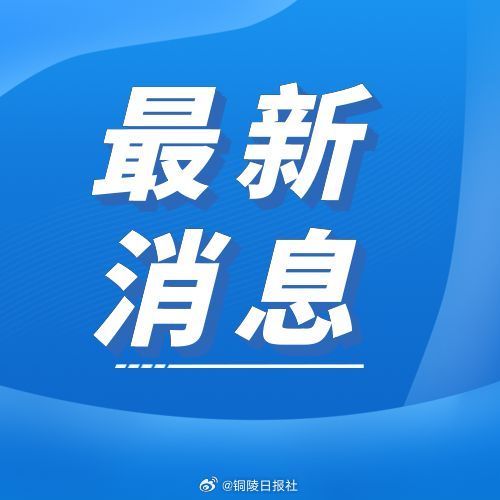 最新
消息

@铜陵日报社